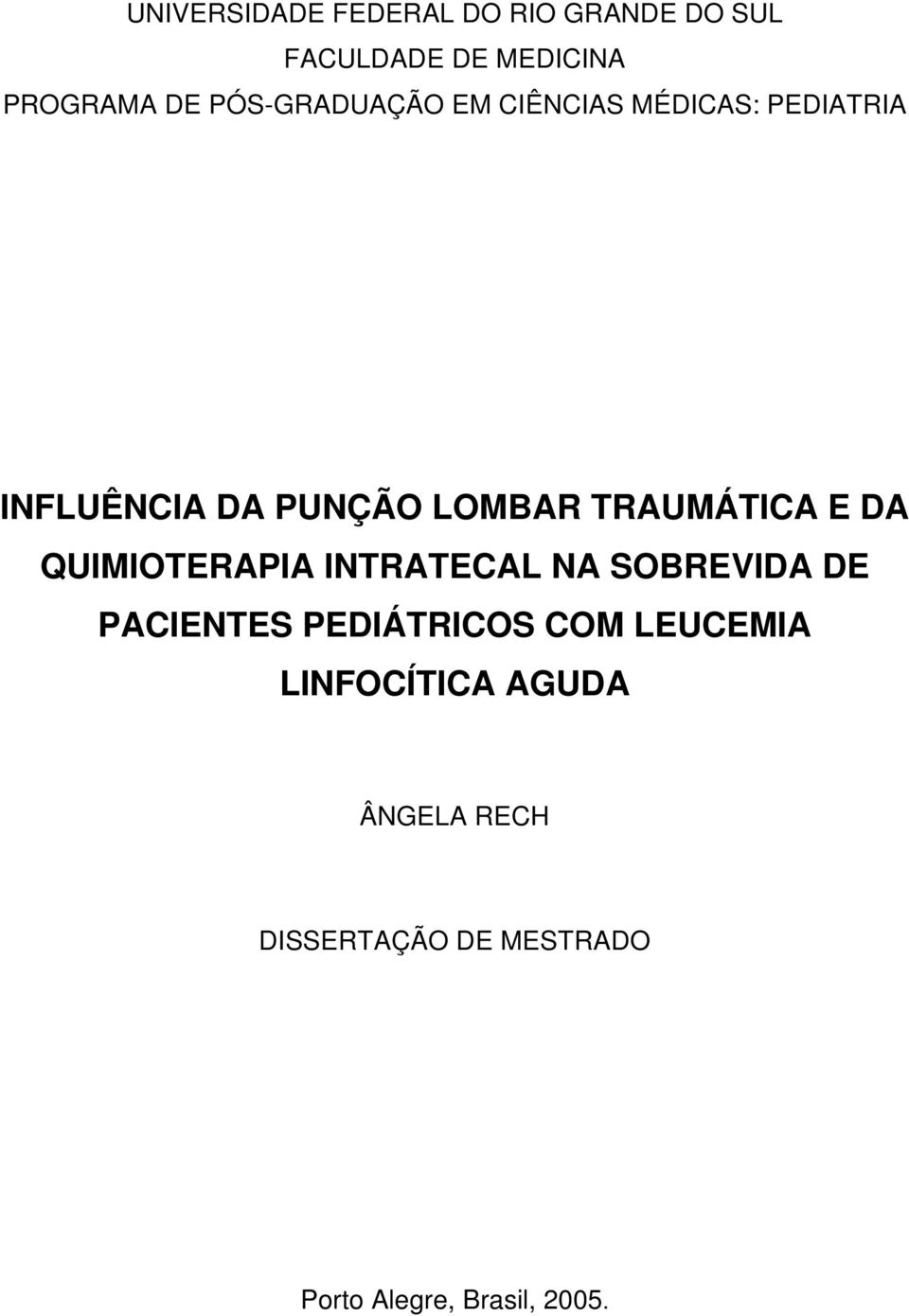 UNIVERSIDADE FEDERAL DO RIO GRANDE DO SUL
FACULDADE DE MEDICINA
PROGRAMA DE PÓS-GRADUAÇÃO EM CIÊNCIAS MÉDICAS: PEDIATRIA

INFLUÊNCIA DA PUNÇÃO LOMBAR TRAUMÁTICA E DA QUIMIOTERAPIA INTRATECAL NA SOBREVIDA DE PACIENTES PEDIÁTRICOS COM LEUCEMIA LINFOCÍTICA AGUDA

ÂNGELA RECH

DISSERTAÇÃO DE MESTRADO

Porto Alegre, Brasil, 2005.